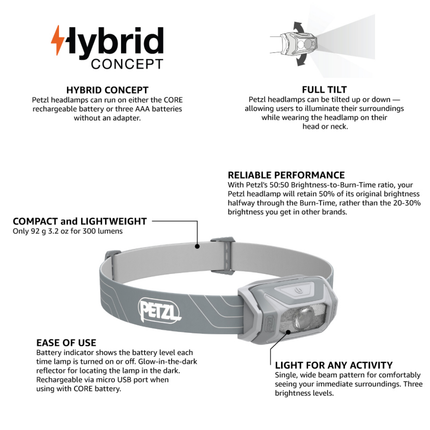 Hybrid CONCEPT

HYBRID CONCEPT
Petzl headlamps can run on either the CORE rechargeable battery or three AAA batteries without an adapter.

FULL TILT
Petzl headlamps can be tilted up or down — allowing users to illuminate their surroundings while wearing the headlamp on their head or neck.

RELIABLE PERFORMANCE
With Petzl's 50:50 Brightness-to-Burn-Time ratio, your Petzl headlamp will retain 50% of its original brightness halfway through the Burn-Time, rather than the 20-30% brightness you get in other brands.

COMPACT and LIGHTWEIGHT
Only 92 g 3.2 oz for 300 lumens

PETZL

EASE OF USE
Battery indicator shows the battery level each time lamp is turned on or off. Glow-in-the-dark reflector for locating the lamp in the dark. Rechargeable via micro USB port when using with CORE battery.

LIGHT FOR ANY ACTIVITY
Single, wide beam pattern for comfortably seeing your immediate surroundings. Three brightness levels.